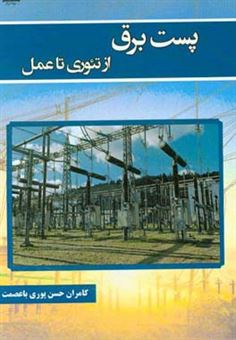 پست برق
از تئوری تا عمل

کامران حسن پوری باعصمت